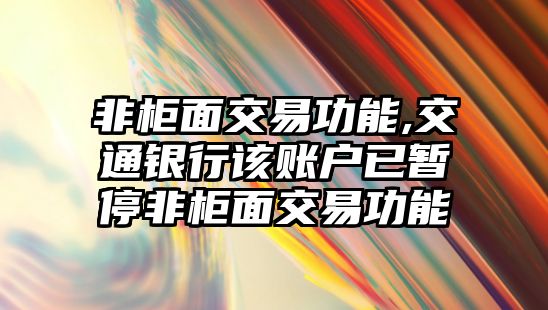 非柜面交易功能,交通银行该账户已暂停非柜面交易功能